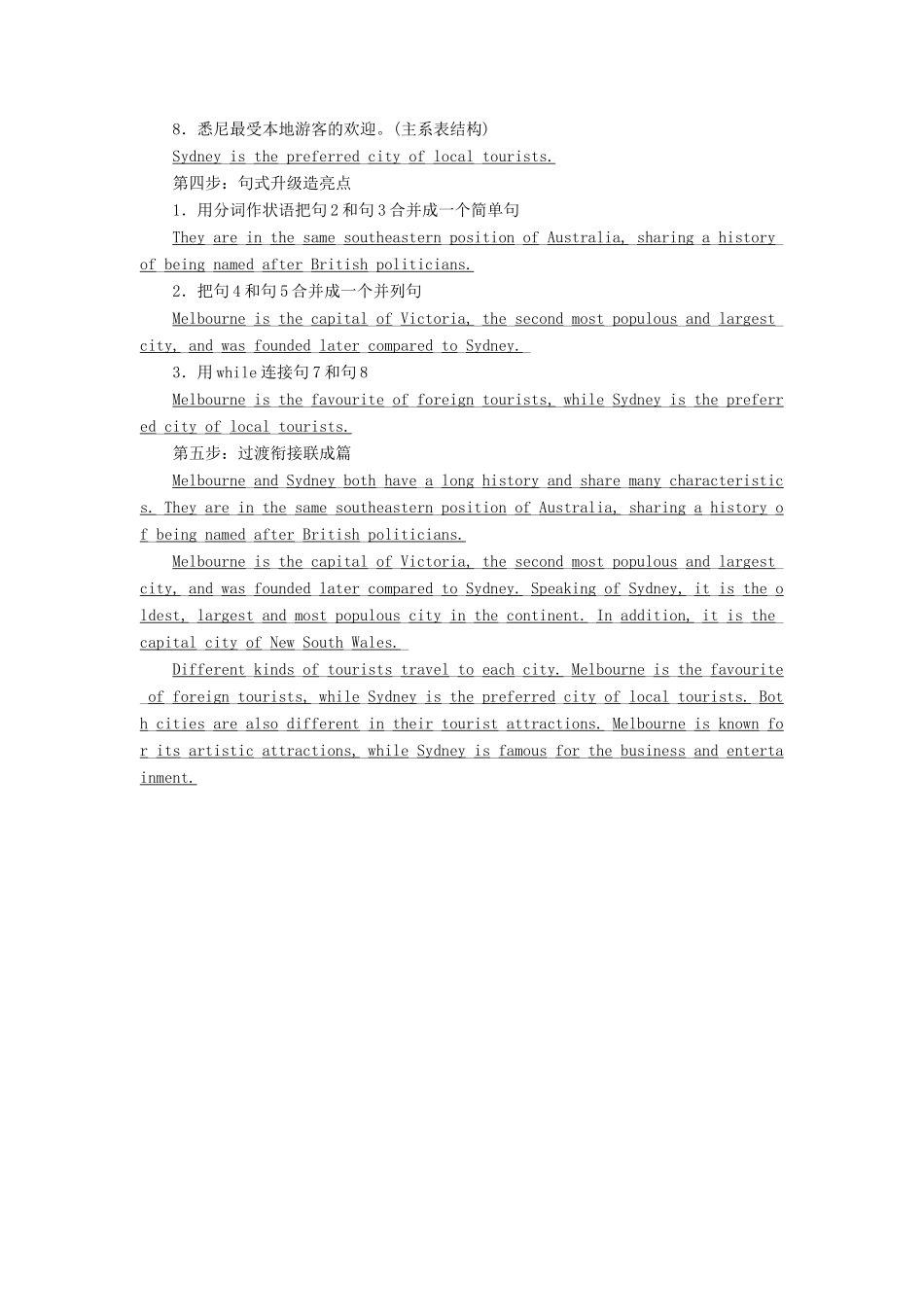 8．悉尼最受本地游客的欢迎。(主系表结构)

Sydney is the preferred city of local tourists.

第四步：句式升级造亮点

1．用分词作状语把句2和句3合并成一个简单句

They are in the same southeastern position of Australia, sharing a history of being named after British politicians.

2．把句4和句5合并成一个并列句

Melbourne is the capital of Victoria, the second most populous and largest city, and was founded later compared to Sydney.

3．用while连接句7和句8

Melbourne is the favourite of foreign tourists, while Sydney is the preferred city of local tourists.

第五步：过渡衔接联成篇

Melbourne and Sydney both have a long history and share many characteristics. They are in the same southeastern position of Australia, sharing a history of being named after British politicians.

Melbourne is the capital of Victoria, the second most populous and largest city, and was founded later compared to Sydney. Speaking of Sydney, it is the oldest, largest and most populous city in the continent. In addition, it is the capital city of New South Wales.

Different kinds of tourists travel to each city. Melbourne is the favourite of foreign tourists, while Sydney is the preferred city of local tourists. Both cities are also different in their tourist attractions. Melbourne is known for its artistic attractions, while Sydney is famous for the business and entertainment.